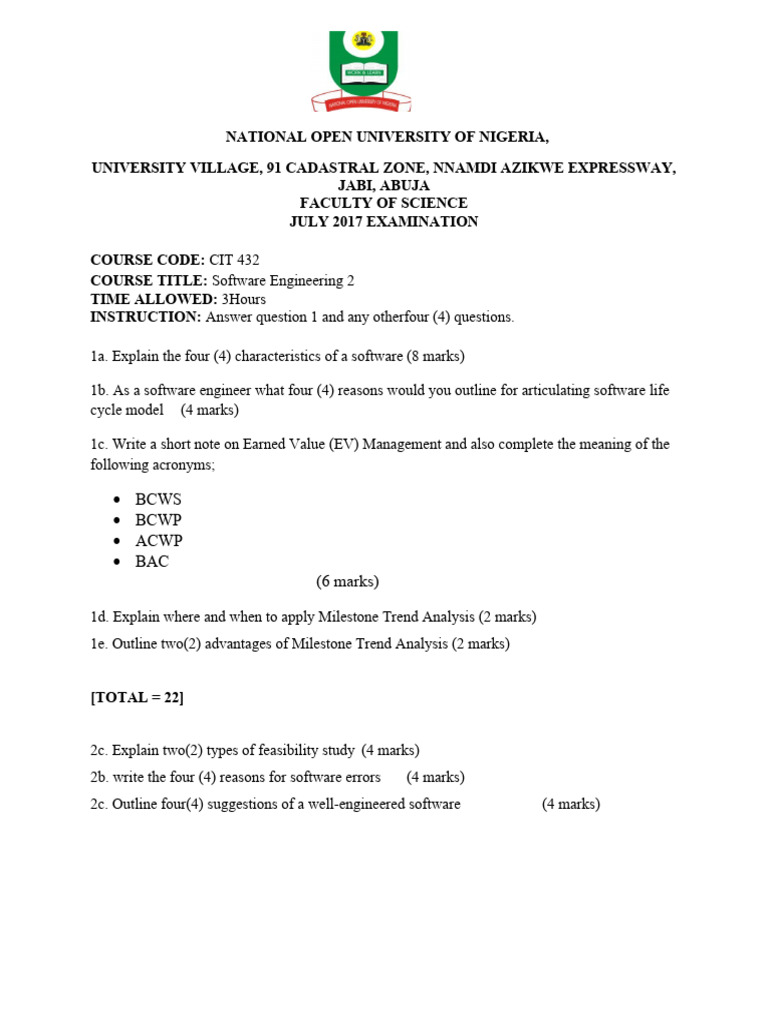 NATIONAL OPEN UNIVERSITY OF NIGERIA,

UNIVERSITY VILLAGE, 91 CADASTRAL ZONE, NNAMDI AZIKWE EXPRESSWAY, JABI, ABUJA
FACULTY OF SCIENCE
JULY 2017 EXAMINATION

COURSE CODE: CIT 432
COURSE TITLE: Software Engineering 2
TIME ALLOWED: 3Hours
INSTRUCTION: Answer question 1 and any otherfour (4) questions.

1a. Explain the four (4) characteristics of a software (8 marks)

1b. As a software engineer what four (4) reasons would you outline for articulating software life cycle model (4 marks)

1c. Write a short note on Earned Value (EV) Management and also complete the meaning of the following acronyms;

• BCWS
• BCWP
• ACWP
• BAC

(6 marks)

1d. Explain where and when to apply Milestone Trend Analysis (2 marks)

1e. Outline two(2) advantages of Milestone Trend Analysis (2 marks)

[TOTAL = 22]

2c. Explain two(2) types of feasibility study (4 marks)

2b. write the four (4) reasons for software errors (4 marks)

2c. Outline four(4) suggestions of a well-engineered software (4 marks)